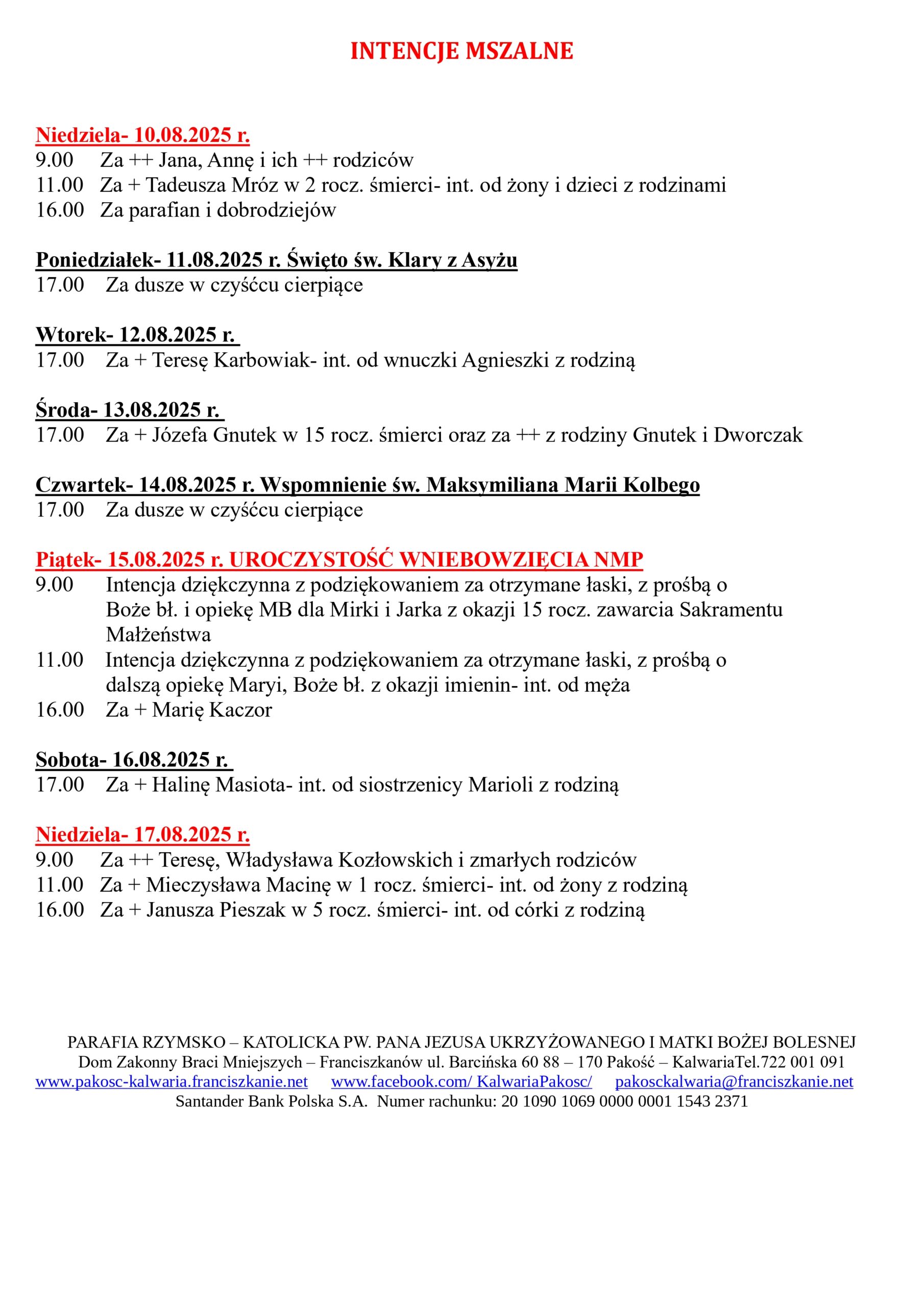 INTENCJE MSZALNE

Niedziela- 10.08.2025 r.
9.00 Za ++ Jana, Annę i ich ++ rodziców
11.00 Za + Tadeusza Mróz w 2 rocz. śmierci- int. od żony i dzieci z rodzinami
16.00 Za parafian i dobrodziejów

Poniedziałek- 11.08.2025 r. Święto św. Klary z Asyżu
17.00 Za dusze w czyśćcu cierpiące

Wtorek- 12.08.2025 r.
17.00 Za + Teresę Karbowiak- int. od wnuczki Agnieszki z rodziną

Środa- 13.08.2025 r.
17.00 Za + Józefa Gnutek w 15 rocz. śmierci oraz za ++ z rodziny Gnutek i Dworczak

Czwartek- 14.08.2025 r. Wspomnienie św. Maksymiliana Marii Kolbego
17.00 Za dusze w czyśćcu cierpiące

Piątek- 15.08.2025 r. UROCZYSTOŚĆ WNIEBOWZIĘCIA NMP
9.00 Intencja dziękczynna z podziękowaniem za otrzymane łaski, z prośbą o Boże bł. i opiekę MB dla Mirki i Jarka z okazji 15 rocz. zawarcia Sakramentu Małżeństwa
11.00 Intencja dziękczynna z podziękowaniem za otrzymane łaski, z prośbą o dalszą opiekę Maryi, Boże bł. z okazji imienin- int. od męża
16.00 Za + Marię Kaczor

Sobota- 16.08.2025 r.
17.00 Za + Halinę Masiota- int. od siostrzenicy Marioli z rodziną

Niedziela- 17.08.2025 r.
9.00 Za ++ Teresę, Władysława Kozłowskich i zmarłych rodziców
11.00 Za + Mieczysława Macinę w 1 rocz. śmierci- int. od żony z rodziną
16.00 Za + Janusza Pieszak w 5 rocz. śmierci- int. od córki z rodziną

PARAFIA RZYMSKO – KATOLICKA PW. PANA JEZUSA UKRZYŻOWANEGO I MATKI BOŻEJ BOLESNEJ
Dom Zakonny Braci Mniejszych – Franciszkanów ul. Barcińska 60 88 – 170 Pakość – KalwariaTel.722 001 091
www.pakosc-kalwaria.franciszkanie.net www.facebook.com/ KalwariaPakosc/ pakosckalwaria@franciszkanie.net
Santander Bank Polska S.A. Numer rachunku: 20 1090 1069 0000 0001 1543 2371